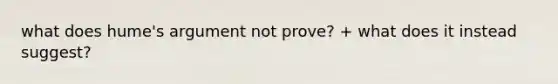 what does hume's argument not prove? + what does it instead suggest?